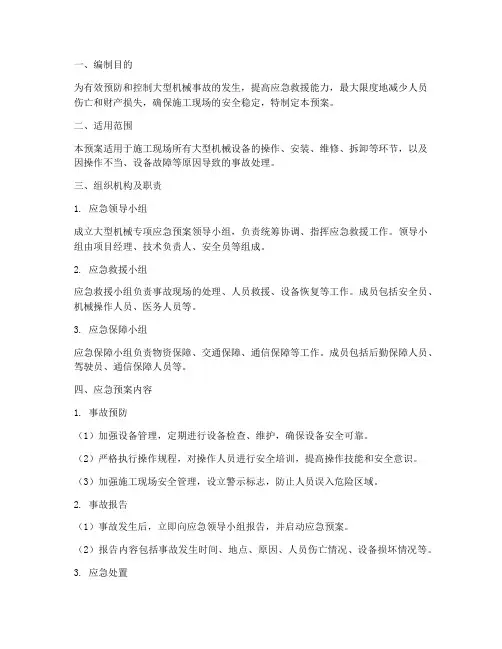 一、编制目的

为有效预防和控制大型机械事故的发生，提高应急救援能力，最大限度地减少人员伤亡和财产损失，确保施工现场的安全稳定，特制定本预案。

二、适用范围

本预案适用于施工现场所有大型机械设备的操作、安装、维修、拆卸等环节，以及因操作不当、设备故障等原因导致的事故处理。

三、组织机构及职责

1. 应急领导小组

成立大型机械专项应急预案领导小组，负责统筹协调、指挥应急救援工作。领导小组由项目经理、技术负责人、安全员等组成。

2. 应急救援小组

应急救援小组负责事故现场的处理、人员救援、设备恢复等工作。成员包括安全员、机械操作人员、医务人员等。

3. 应急保障小组

应急保障小组负责物资保障、交通保障、通信保障等工作。成员包括后勤保障人员、驾驶员、通信保障人员等。

四、应急预案内容

1. 事故预防

（1）加强设备管理，定期进行设备检查、维护，确保设备安全可靠。

（2）严格执行操作规程，对操作人员进行安全培训，提高操作技能和安全意识。

（3）加强施工现场安全管理，设立警示标志，防止人员误入危险区域。

2. 事故报告

（1）事故发生后，立即向应急领导小组报告，并启动应急预案。

（2）报告内容包括事故发生时间、地点、原因、人员伤亡情况、设备损坏情况等。

3. 应急处置